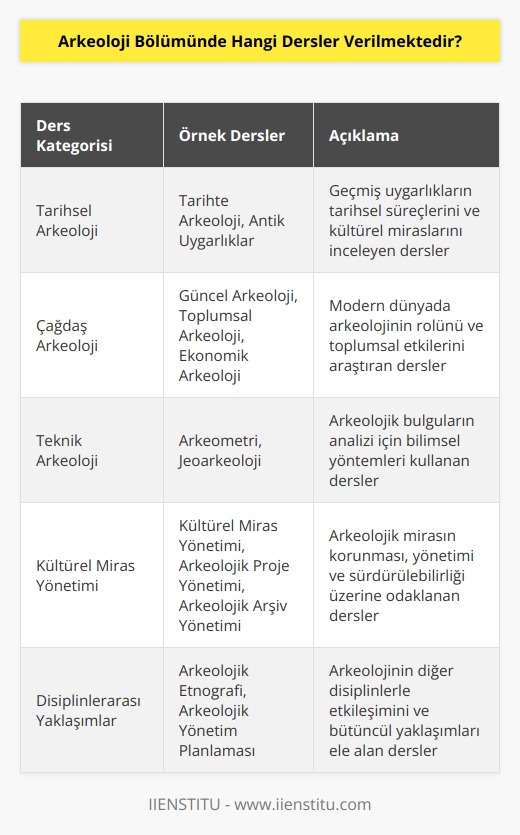 Arkeoloji Bölümünde Hangi Dersler Verilmektedir?

| Ders Kategorisi | Örnek Dersler | Açıklama |
|---|---|---|
| Tarihsel Arkeoloji | Tarihte Arkeoloji, Antik Uygarlıklar | Geçmiş uygarlıkların tarihsel süreçlerini ve kültürel miraslarını inceleyen dersler |
| Çağdaş Arkeoloji | Güncel Arkeoloji, Toplumsal Arkeoloji, Ekonomik Arkeoloji | Modern dünyada arkeolojinin rolünü ve toplumsal etkilerini araştıran dersler |
| Teknik Arkeoloji | Arkeometri, Jeoarkeoloji | Arkeolojik bulguların analizi için bilimsel yöntemleri kullanan dersler |
| Kültürel Miras Yönetimi | Kültürel Miras Yönetimi, Arkeolojik Proje Yönetimi, Arkeolojik Arşiv Yönetimi | Arkeolojik mirasın korunması, yönetimi ve sürdürülebilirliği üzerine odaklanan dersler |
| Disiplinlerarası Yaklaşımlar | Arkeolojik Etnografi, Arkeolojik Yönetim Planlaması | Arkeolojinin diğer disiplinlerle etkileşimini ve bütüncül yaklaşımları ele alan dersler |

IIENSTITU - www.iienstitu.com